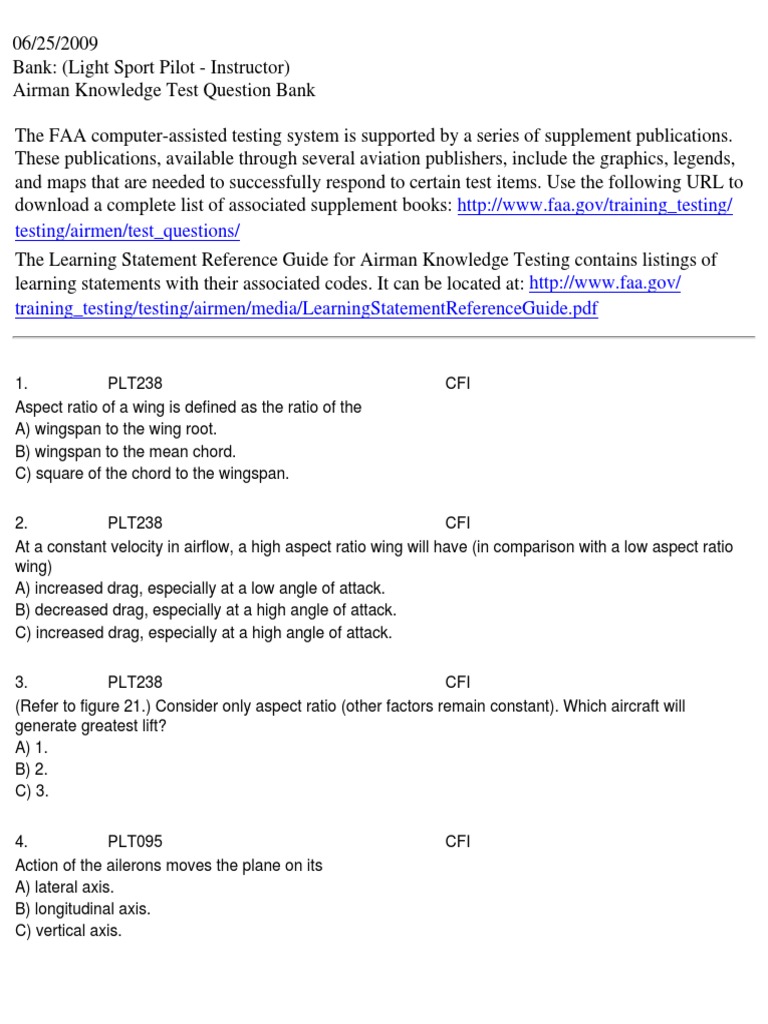 06/25/2009
Bank: (Light Sport Pilot - Instructor)
Airman Knowledge Test Question Bank

The FAA computer-assisted testing system is supported by a series of supplement publications. These publications, available through several aviation publishers, include the graphics, legends, and maps that are needed to successfully respond to certain test items. Use the following URL to download a complete list of associated supplement books: http://www.faa.gov/training_testing/testing/airmen/test_questions/
The Learning Statement Reference Guide for Airman Knowledge Testing contains listings of learning statements with their associated codes. It can be located at: http://www.faa.gov/training_testing/testing/airmen/media/LearningStatementReferenceGuide.pdf

1. PLT238 CFI
Aspect ratio of a wing is defined as the ratio of the
A) wingspan to the wing root.
B) wingspan to the mean chord.
C) square of the chord to the wingspan.

2. PLT238 CFI
At a constant velocity in airflow, a high aspect ratio wing will have (in comparison with a low aspect ratio wing)
A) increased drag, especially at a low angle of attack.
B) decreased drag, especially at a high angle of attack.
C) increased drag, especially at a high angle of attack.

3. PLT238 CFI
(Refer to figure 21.) Consider only aspect ratio (other factors remain constant). Which aircraft will generate greatest lift?
A) 1.
B) 2.
C) 3.

4. PLT095 CFI
Action of the ailerons moves the plane on its
A) lateral axis.
B) longitudinal axis.
C) vertical axis.